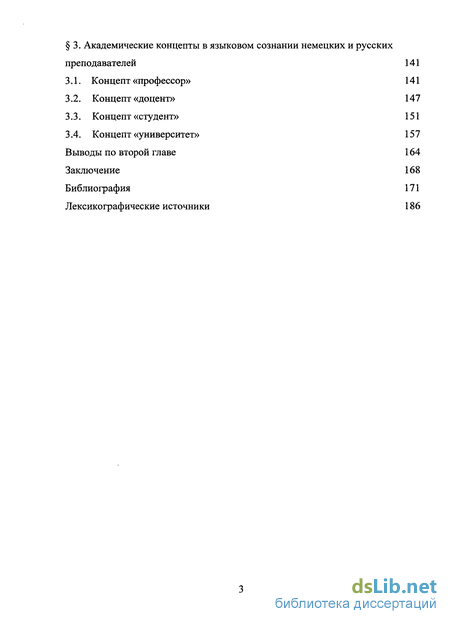 § 3. Академические концепты в языковом сознании немецких и русских преподавателей 141

3.1. Концепт «профессор» 141

3.2. Концепт «доцент» 147

3.3. Концепт «студент» 151

3.4. Концепт «университет» 157

Выводы по второй главе 164

Заключение 168

Библиография 171

Лексикографические источники 186

3

dsLib.net
библиотека диссертаций